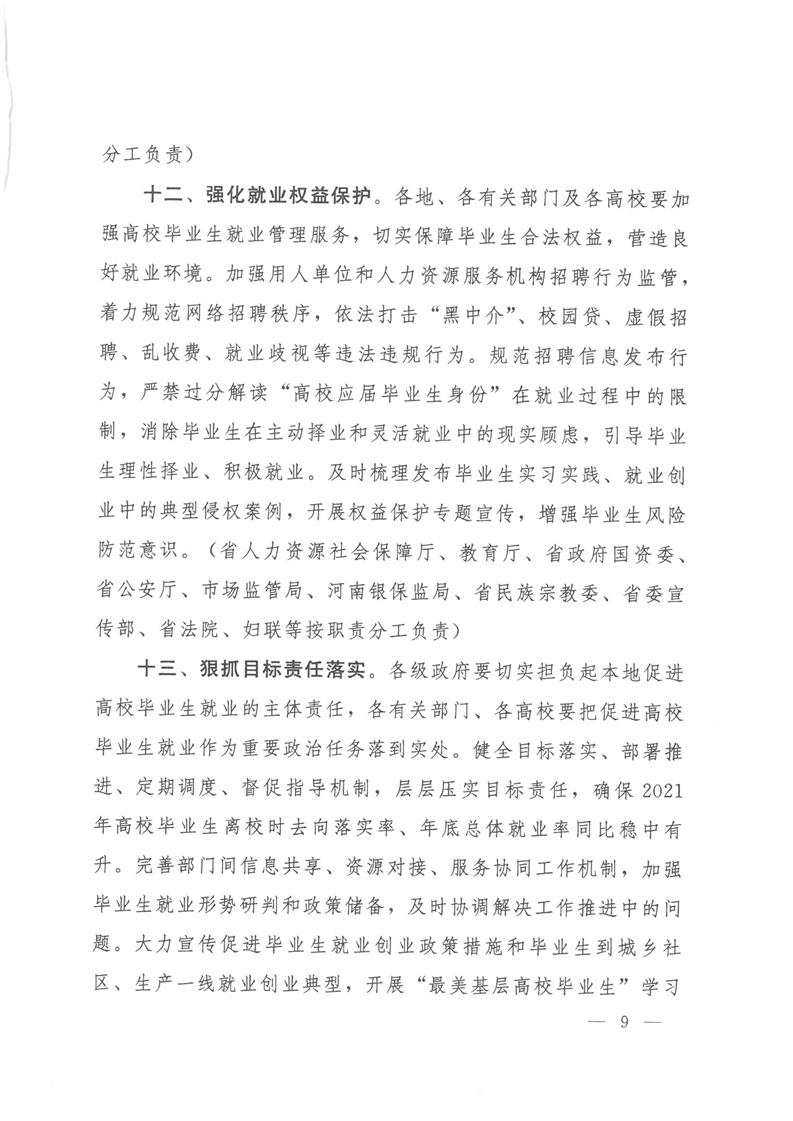 分工负责）

十二、强化就业权益保护。各地、各有关部门及各高校要加强高校毕业生就业管理服务，切实保障毕业生合法权益，营造良好就业环境。加强用人单位和人力资源服务机构招聘行为监管，着力规范网络招聘秩序，依法打击“黑中介”、校园贷、虚假招聘、乱收费、就业歧视等违法违规行为。规范招聘信息发布行为，严禁过分解读“高校应届毕业生身份”在就业过程中的限制，消除毕业生在主动择业和灵活就业中的现实顾虑，引导毕业生理性择业、积极就业。及时梳理发布毕业生实习实践、就业创业中的典型侵权案例，开展权益保护专题宣传，增强毕业生风险防范意识。（省人力资源社会保障厅、教育厅、省政府国资委、省公安厅、市场监管局、河南银保监局、省民族宗教委、省委宣传部、省法院、妇联等按职责分工负责）

十三、狠抓目标责任落实。各级政府要切实担负起本地促进高校毕业生就业的主体责任，各有关部门、各高校要把促进高校毕业生就业作为重要政治任务落到实处。健全目标落实、部署推进、定期调度、督促指导机制，层层压实目标责任，确保2021年高校毕业生离校时去向落实率、年底总体就业率同比稳中有升。完善部门间信息共享、资源对接、服务协同工作机制，加强毕业生就业形势研判和政策储备，及时协调解决工作推进中的问题。大力宣传促进毕业生就业创业政策措施和毕业生到城乡社区、生产一线就业创业典型，开展“最美基层高校毕业生”学习

— 9 —